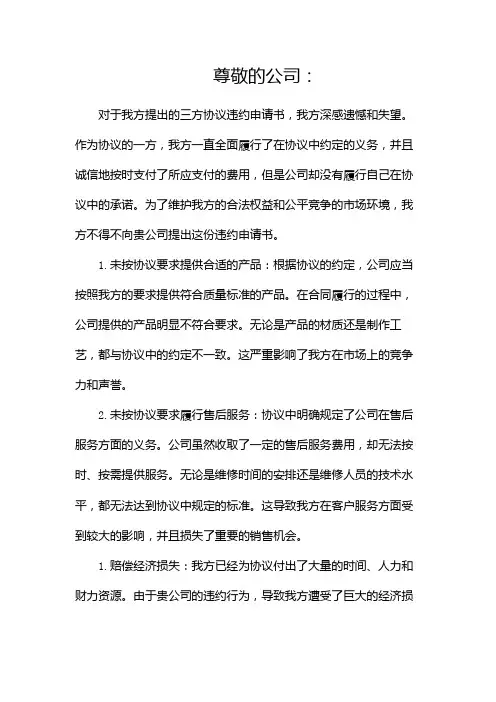 尊敬的公司：

对于我方提出的三方协议违约申请书，我方深感遗憾和失望。作为协议的一方，我方一直全面履行了在协议中约定的义务，并且诚信地按时支付了所应支付的费用，但是公司却没有履行自己在协议中的承诺。为了维护我方的合法权益和公平竞争的市场环境，我方不得不向贵公司提出这份违约申请书。

1. 未按协议要求提供合适的产品：根据协议的约定，公司应当按照我方的要求提供符合质量标准的产品。在合同履行的过程中，公司提供的产品明显不符合要求。无论是产品的材质还是制作工艺，都与协议中的约定不一致。这严重影响了我方在市场上的竞争力和声誉。

2. 未按协议要求履行售后服务：协议中明确规定了公司在售后服务方面的义务。公司虽然收取了一定的售后服务费用，却无法按时、按需提供服务。无论是维修时间的安排还是维修人员的技术水平，都无法达到协议中规定的标准。这导致我方在客户服务方面受到较大的影响，并且损失了重要的销售机会。

1. 赔偿经济损失：我方已经为协议付出了大量的时间、人力和财力资源。由于贵公司的违约行为，导致我方遭受了巨大的经济损